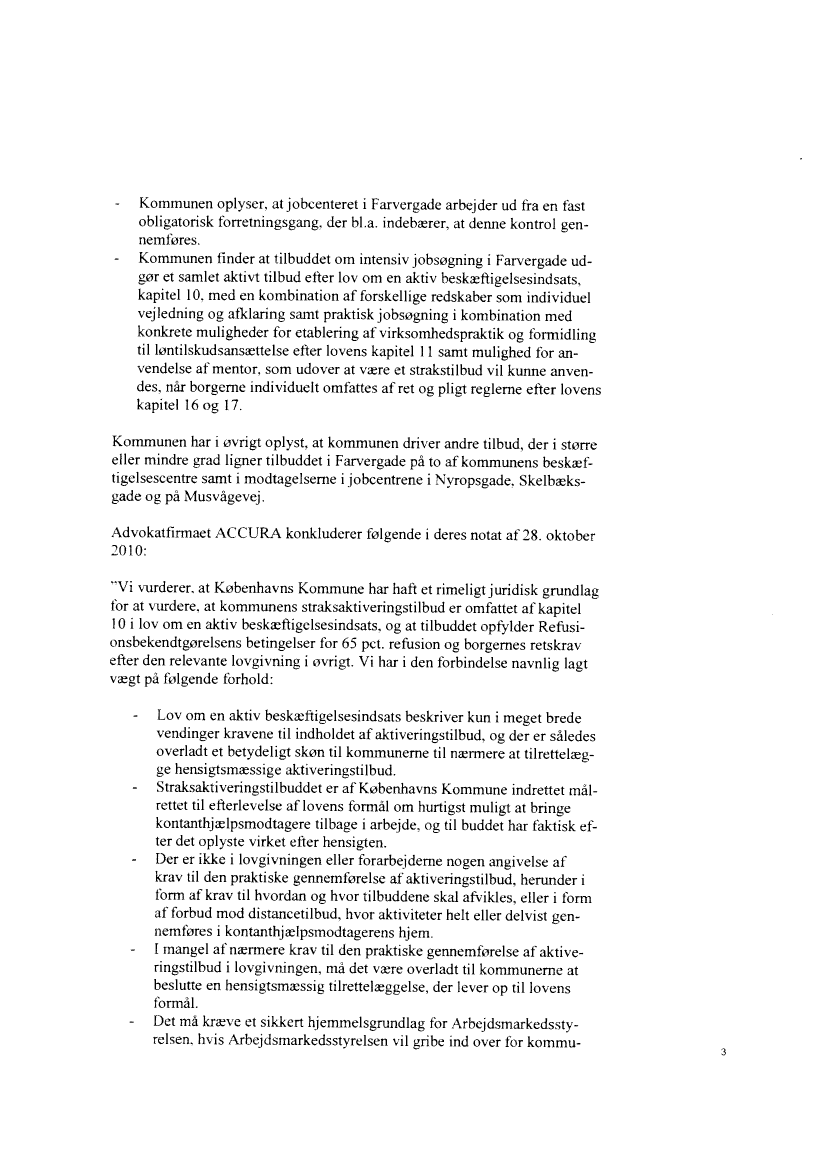 - Kommunen oplyser, at jobcenteret i Farvergade arbejder ud fra en fast obligatorisk forretningsgang, der bl.a. indebærer, at denne kontrol gennemføres.
- Kommunen finder at tilbuddet om intensiv jobsøgning i Farvergade udgør et samlet aktivt tilbud efter lov om en aktiv beskæftigelsesindsats, kapitel 10, med en kombination af forskellige redskaber som individuel vejledning og afklaring samt praktisk jobsøgning i kombination med konkrete muligheder for etablering af virksomhedspraktik og formidling til løntilskudsansættelse efter lovens kapitel 11 samt mulighed for anvendelse af mentor, som udover at være et strakstilbud vil kunne anvendes, når borgerne individuelt omfattes af ret og pligt reglerne efter lovens kapitel 16 og 17.

Kommunen har i øvrigt oplyst, at kommunen driver andre tilbud, der i større eller mindre grad ligner tilbuddet i Farvergade på to af kommunens beskæftigelsescentre samt i modtagelserne i jobcentrene i Nyropsgade, Skelbæksgade og på Musvågevej.

Advokatfirmaet ACCURA konkluderer følgende i deres notat af 28. oktober 2010:

"Vi vurderer, at Københavns Kommune har haft et rimeligt juridisk grundlag for at vurdere, at kommunens straksaktiveringstilbud er omfattet af kapitel 10 i lov om en aktiv beskæftigelsesindsats, og at tilbuddet opfylder Refusionsbekendtgørelsens betingelser for 65 pct. refusion og borgernes retskrav efter den relevante lovgivning i øvrigt. Vi har i den forbindelse navnlig lagt vægt på følgende forhold:

- Lov om en aktiv beskæftigelsesindsats beskriver kun i meget brede vendinger kravene til indholdet af aktiveringstilbud, og der er således overladt et betydeligt skøn til kommunerne til nærmere at tilrettelægge hensigtsmæssige aktiveringstilbud.
- Straksaktiveringstilbuddet er af Københavns Kommune indrettet målrettet til efterlevelse af lovens formål om hurtigst muligt at bringe kontanthjælpsmodtagere tilbage i arbejde, og til buddet har faktisk efter det oplyste virket efter hensigten.
- Der er ikke i lovgivningen eller forarbejderne nogen angivelse af krav til den praktiske gennemførelse af aktiveringstilbud, herunder i form af krav til hvordan og hvor tilbuddene skal afvikles, eller i form af forbud mod distancetilbud, hvor aktiviteter helt eller delvist gennemføres i kontanthjælpsmodtagerens hjem.
- I mangel af nærmere krav til den praktiske gennemførelse af aktiveringstilbud i lovgivningen, må det være overladt til kommunerne at beslutte en hensigtsmæssig tilrettelæggelse, der lever op til lovens formål.
- Det må kræve et sikkert hjemmelsgrundlag for Arbejdsmarkedsstyrelsen, hvis Arbejdsmarkedsstyrelsen vil gribe ind over for kommu-

3